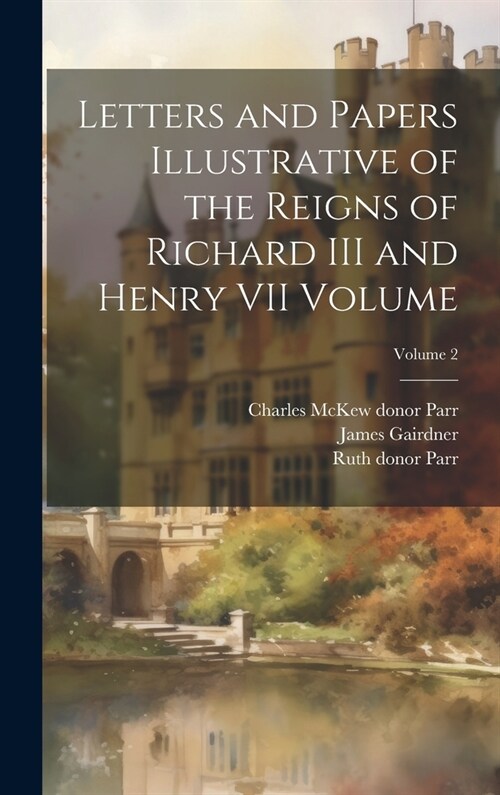 Letters and Papers Illustrative of the Reigns of Richard III and Henry VII Volume

Volume 2

Charles McKew donor Parr
James Gairdner
Ruth donor Parr